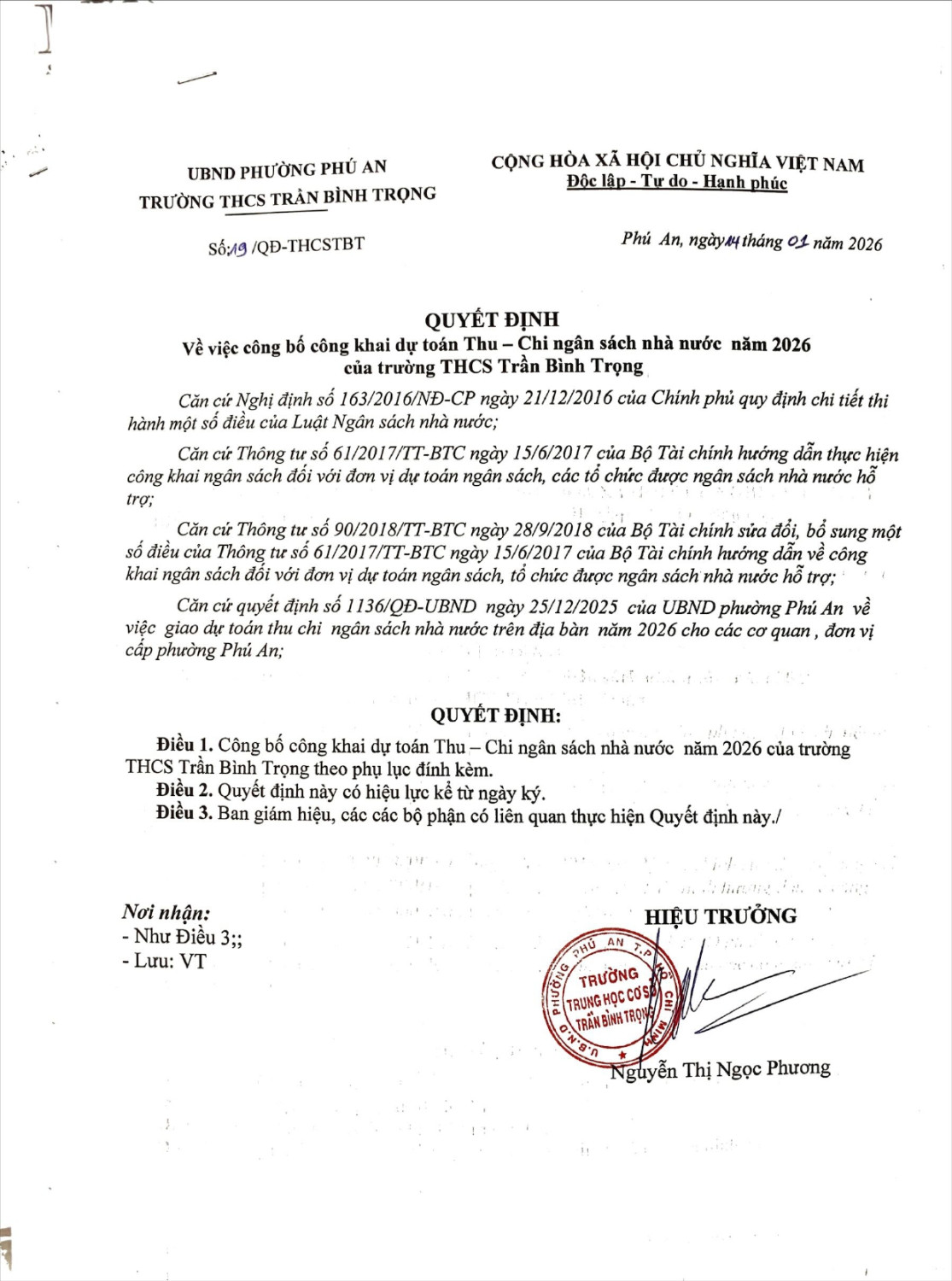 UBND PHƯỜNG PHÚ AN
TRƯỜNG THCS TRẦN BÌNH TRỌNG

CỘNG HÒA XÃ HỘI CHỦ NGHĨA VIỆT NAM
Độc lập - Tự do - Hạnh phúc

Số:19 /QĐ-THCSTBT

Phú An, ngày 14 tháng 01 năm 2026

QUYẾT ĐỊNH
Về việc công bố công khai dự toán Thu – Chi ngân sách nhà nước năm 2026 của trường THCS Trần Bình Trọng

Căn cứ Nghị định số 163/2016/NĐ-CP ngày 21/12/2016 của Chính phủ quy định chi tiết thi hành một số điều của Luật Ngân sách nhà nước;

Căn cứ Thông tư số 61/2017/TT-BTC ngày 15/6/2017 của Bộ Tài chính hướng dẫn thực hiện công khai ngân sách đối với đơn vị dự toán ngân sách, các tổ chức được ngân sách nhà nước hỗ trợ;

Căn cứ Thông tư số 90/2018/TT-BTC ngày 28/9/2018 của Bộ Tài chính sửa đổi, bổ sung một số điều của Thông tư số 61/2017/TT-BTC ngày 15/6/2017 của Bộ Tài chính hướng dẫn về công khai ngân sách đối với đơn vị dự toán ngân sách, tổ chức được ngân sách nhà nước hỗ trợ;

Căn cứ quyết định số 1136/QĐ-UBND ngày 25/12/2025 của UBND phường Phú An về việc giao dự toán thu chi ngân sách nhà nước trên địa bàn năm 2026 cho các cơ quan , đơn vị cấp phường Phú An;

QUYẾT ĐỊNH:

Điều 1. Công bố công khai dự toán Thu – Chi ngân sách nhà nước năm 2026 của trường THCS Trần Bình Trọng theo phụ lục đính kèm.
Điều 2. Quyết định này có hiệu lực kể từ ngày ký.
Điều 3. Ban giám hiệu, các các bộ phận có liên quan thực hiện Quyết định này./

Nơi nhận:
- Như Điều 3;;
- Lưu: VT

HIỆU TRƯỞNG

U.B.N.D PHƯỜNG PHÚ AN T.P HỒ CHÍ MINH
TRƯỜNG
TRUNG HỌC CƠ SỞ
TRẦN BÌNH TRỌNG

Nguyễn Thị Ngọc Phương